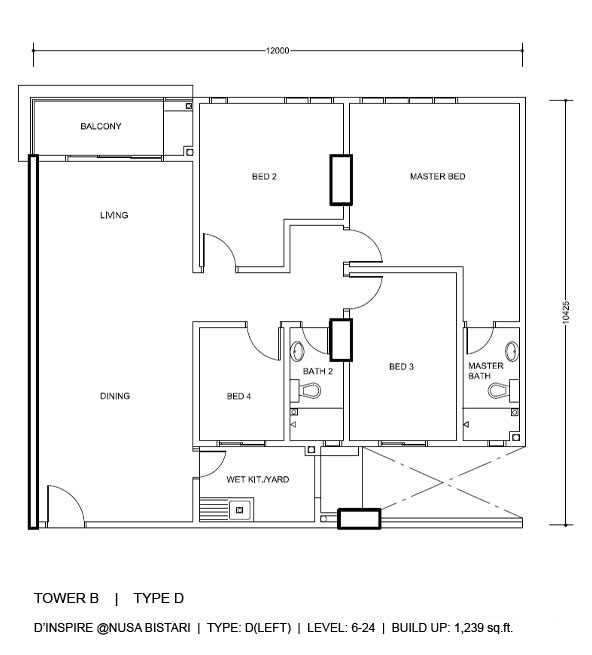 12000

10425

BALCONY

BED 2

MASTER BED

LIVING

BATH 2

BED 3

MASTER BATH

DINING

BED 4

WET KIT./YARD

TOWER B | TYPE D

D'INSPIRE @NUSA BISTARI | TYPE: D(LEFT) | LEVEL: 6-24 | BUILD UP: 1,239 sq.ft.